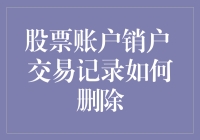 股票账户销户交易记录如何删除